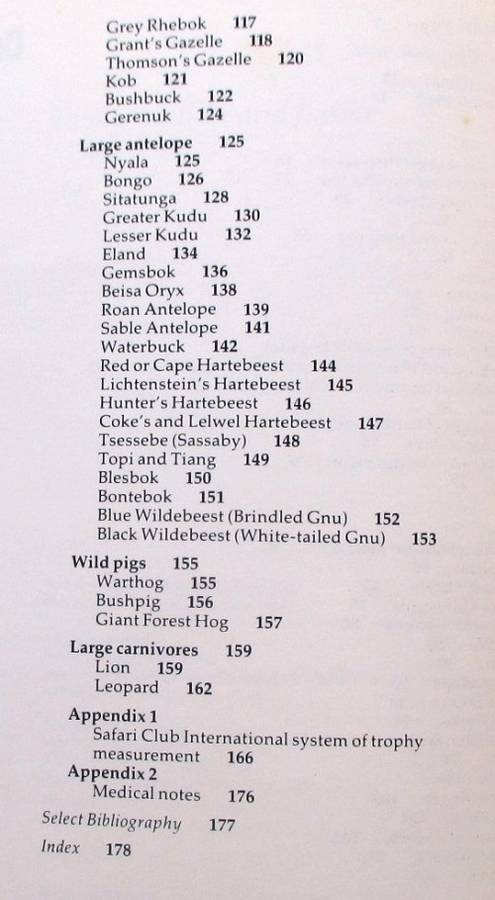 Grey Rhebok 117
Grant's Gazelle 118
Thomson's Gazelle 120
Kob 121
Bushbuck 122
Gerenuk 124

Large antelope 125
Nyala 125
Bongo 126
Sitatunga 128
Greater Kudu 130
Lesser Kudu 132
Eland 134
Gemsbok 136
Beisa Oryx 138
Roan Antelope 139
Sable Antelope 141
Waterbuck 142
Red or Cape Hartebeest 144
Lichtenstein's Hartebeest 145
Hunter's Hartebeest 146
Coke's and Lelwel Hartebeest 147
Tsessebe (Sassaby) 148
Topi and Tiang 149
Blesbok 150
Bontebok 151
Blue Wildebeest (Brindled Gnu) 152
Black Wildebeest (White-tailed Gnu) 153

Wild pigs 155
Warthog 155
Bushpig 156
Giant Forest Hog 157

Large carnivores 159
Lion 159
Leopard 162

Appendix 1
Safari Club International system of trophy measurement 166
Appendix 2
Medical notes 176

Select Bibliography 177
Index 178